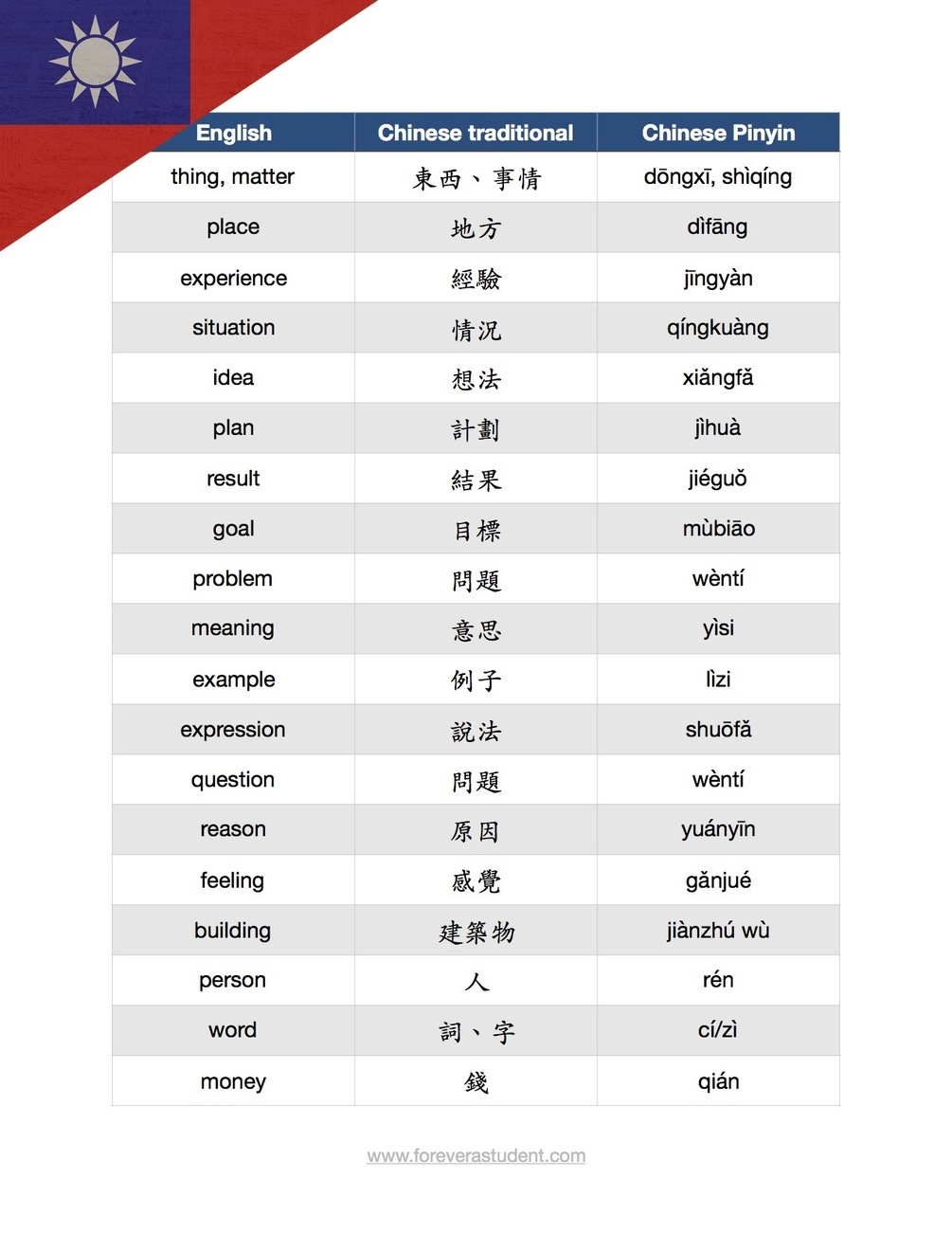 | English | Chinese traditional | Chinese Pinyin |
|---|---|---|
| thing, matter | 東西、事情 | dōngxī, shìqíng |
| place | 地方 | dìfāng |
| experience | 經驗 | jīngyàn |
| situation | 情況 | qíngkuàng |
| idea | 想法 | xiǎngfǎ |
| plan | 計劃 | jìhuà |
| result | 結果 | jiéguǒ |
| goal | 目標 | mùbiāo |
| problem | 問題 | wèntí |
| meaning | 意思 | yìsi |
| example | 例子 | lìzi |
| expression | 說法 | shuōfǎ |
| question | 問題 | wèntí |
| reason | 原因 | yuányīn |
| feeling | 感覺 | gǎnjué |
| building | 建築物 | jiànzhú wù |
| person | 人 | rén |
| word | 詞、字 | cí/zì |
| money | 錢 | qián |

www.foreverastudent.com